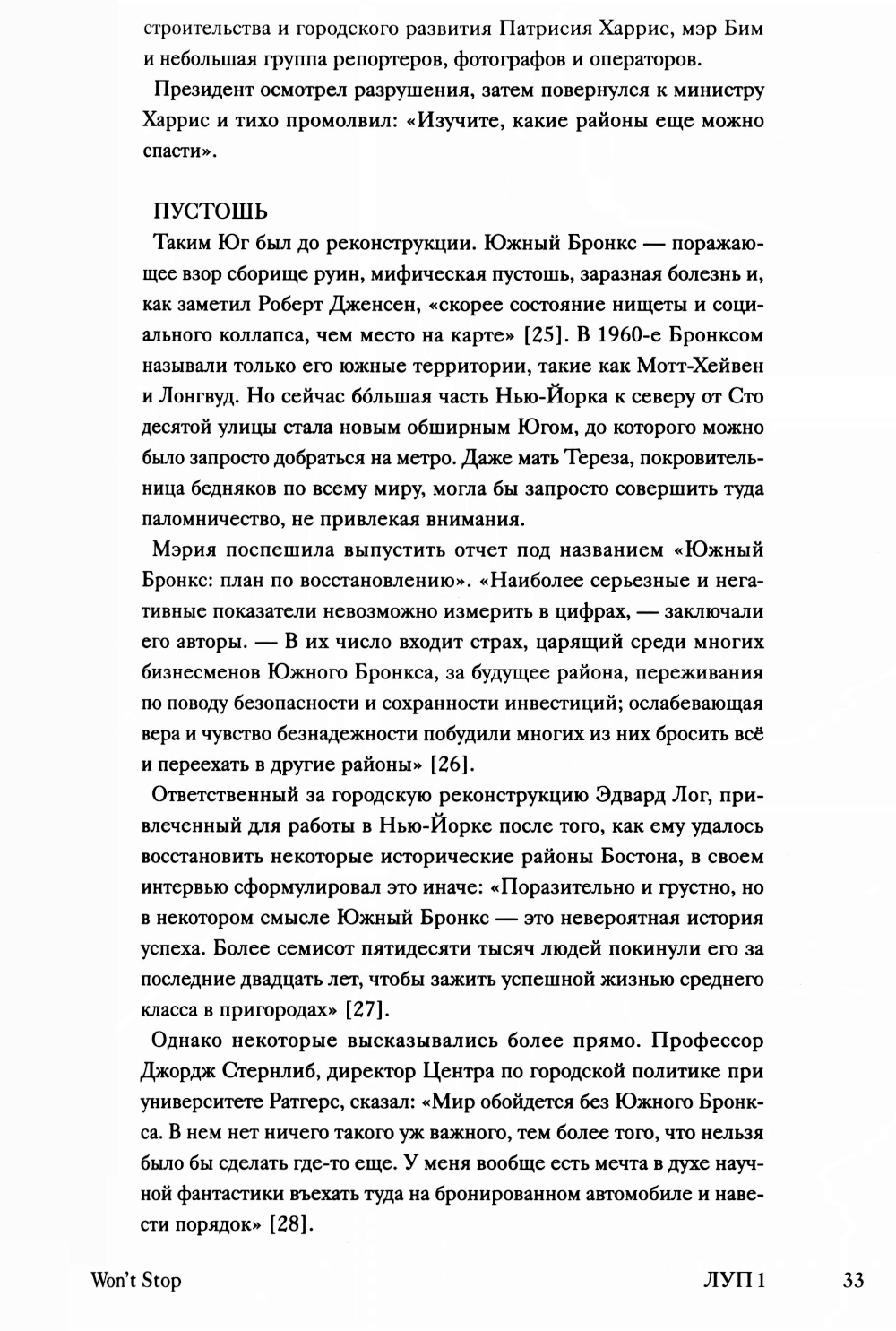 строительства и городского развития Патрисия Харрис, мэр Бим и небольшая группа репортеров, фотографов и операторов.

Президент осмотрел разрушения, затем повернулся к министру Харрис и тихо промолвил: «Изучите, какие районы еще можно спасти».

ПУСТОШЬ

Таким Юг был до реконструкции. Южный Бронкс — поражающее взор сборище руин, мифическая пустошь, заразная болезнь и, как заметил Роберт Дженсен, «скорее состояние нищеты и социального коллапса, чем место на карте» [25]. В 1960-е Бронксом называли только его южные территории, такие как Мотт-Хейвен и Лонгвуд. Но сейчас бóльшая часть Нью-Йорка к северу от Сто десятой улицы стала новым обширным Югом, до которого можно было запросто добраться на метро. Даже мать Тереза, покровительница бедняков по всему миру, могла бы запросто совершить туда паломничество, не привлекая внимания.

Мэрия поспешила выпустить отчет под названием «Южный Бронкс: план по восстановлению». «Наиболее серьезные и негативные показатели невозможно измерить в цифрах, — заключали его авторы. — В их число входит страх, царящий среди многих бизнесменов Южного Бронкса, за будущее района, переживания по поводу безопасности и сохранности инвестиций; ослабевающая вера и чувство безнадежности побудили многих из них бросить всё и переехать в другие районы» [26].

Ответственный за городскую реконструкцию Эдвард Лог, привлеченный для работы в Нью-Йорке после того, как ему удалось восстановить некоторые исторические районы Бостона, в своем интервью сформулировал это иначе: «Поразительно и грустно, но в некотором смысле Южный Бронкс — это невероятная история успеха. Более семисот пятидесяти тысяч людей покинули его за последние двадцать лет, чтобы зажить успешной жизнью среднего класса в пригородах» [27].

Однако некоторые высказывались более прямо. Профессор Джордж Стернлиб, директор Центра по городской политике при университете Ратгерс, сказал: «Мир обойдется без Южного Бронкса. В нем нет ничего такого уж важного, тем более того, что нельзя было бы сделать где-то еще. У меня вообще есть мечта в духе научной фантастики въехать туда на бронированном автомобиле и навести порядок» [28].

Won't Stop ЛУП 1 33